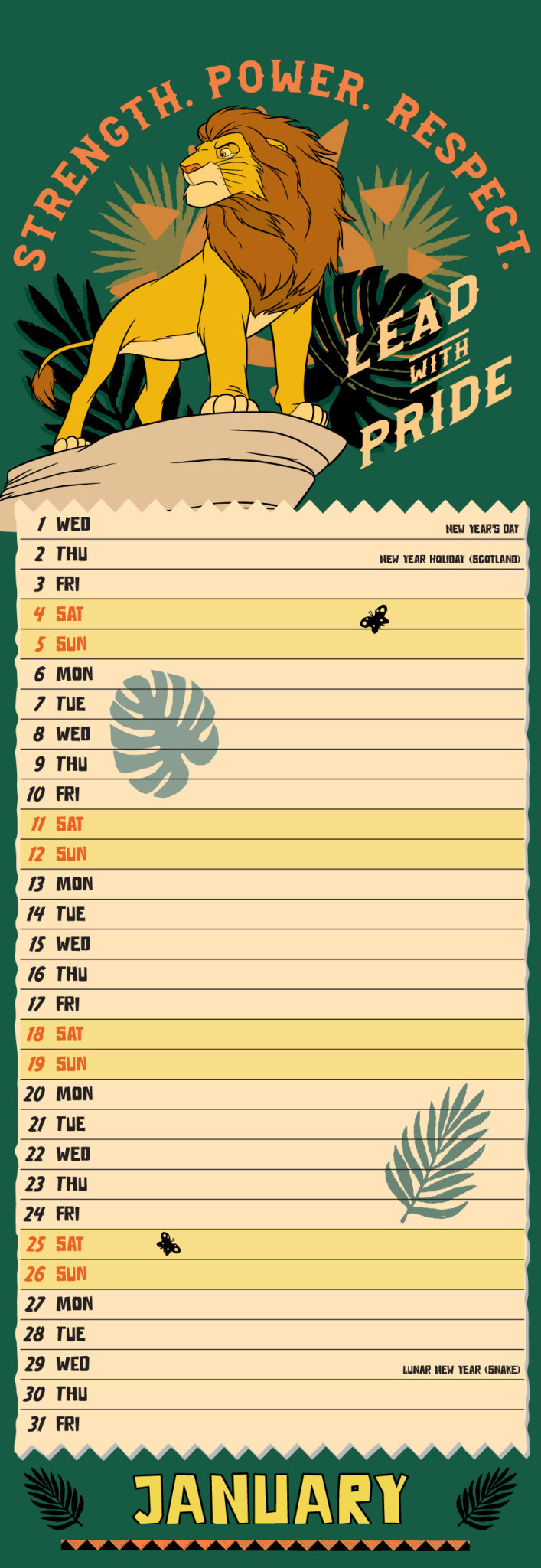 STRENGTH. POWER. RESPECT.

LEAD WITH PRIDE

1 WED NEW YEAR'S DAY
2 THU NEW YEAR HOLIDAY (SCOTLAND)
3 FRI
4 SAT
5 SUN
6 MON
7 TUE
8 WED
9 THU
10 FRI
11 SAT
12 SUN
13 MON
14 TUE
15 WED
16 THU
17 FRI
18 SAT
19 SUN
20 MON
21 TUE
22 WED
23 THU
24 FRI
25 SAT
26 SUN
27 MON
28 TUE
29 WED LUNAR NEW YEAR (SNAKE)
30 THU
31 FRI

JANUARY